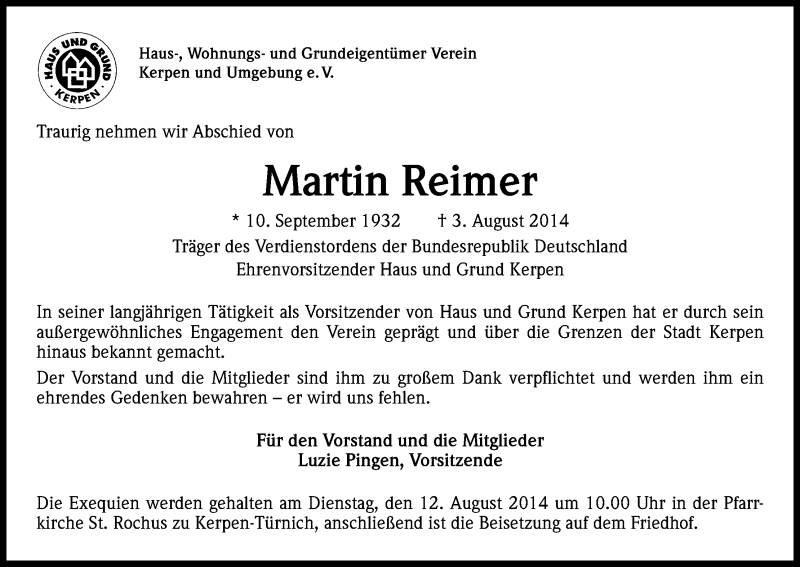 HAUS UND GRUND KERPEN

Haus-, Wohnungs- und Grundeigentümer Verein Kerpen und Umgebung e. V.

Traurig nehmen wir Abschied von

Martin Reimer

* 10. September 1932 † 3. August 2014

Träger des Verdienstordens der Bundesrepublik Deutschland
Ehrenvorsitzender Haus und Grund Kerpen

In seiner langjährigen Tätigkeit als Vorsitzender von Haus und Grund Kerpen hat er durch sein außergewöhnliches Engagement den Verein geprägt und über die Grenzen der Stadt Kerpen hinaus bekannt gemacht.

Der Vorstand und die Mitglieder sind ihm zu großem Dank verpflichtet und werden ihm ein ehrendes Gedenken bewahren – er wird uns fehlen.

Für den Vorstand und die Mitglieder
Luzie Pingen, Vorsitzende

Die Exequien werden gehalten am Dienstag, den 12. August 2014 um 10.00 Uhr in der Pfarrkirche St. Rochus zu Kerpen-Türnich, anschließend ist die Beisetzung auf dem Friedhof.